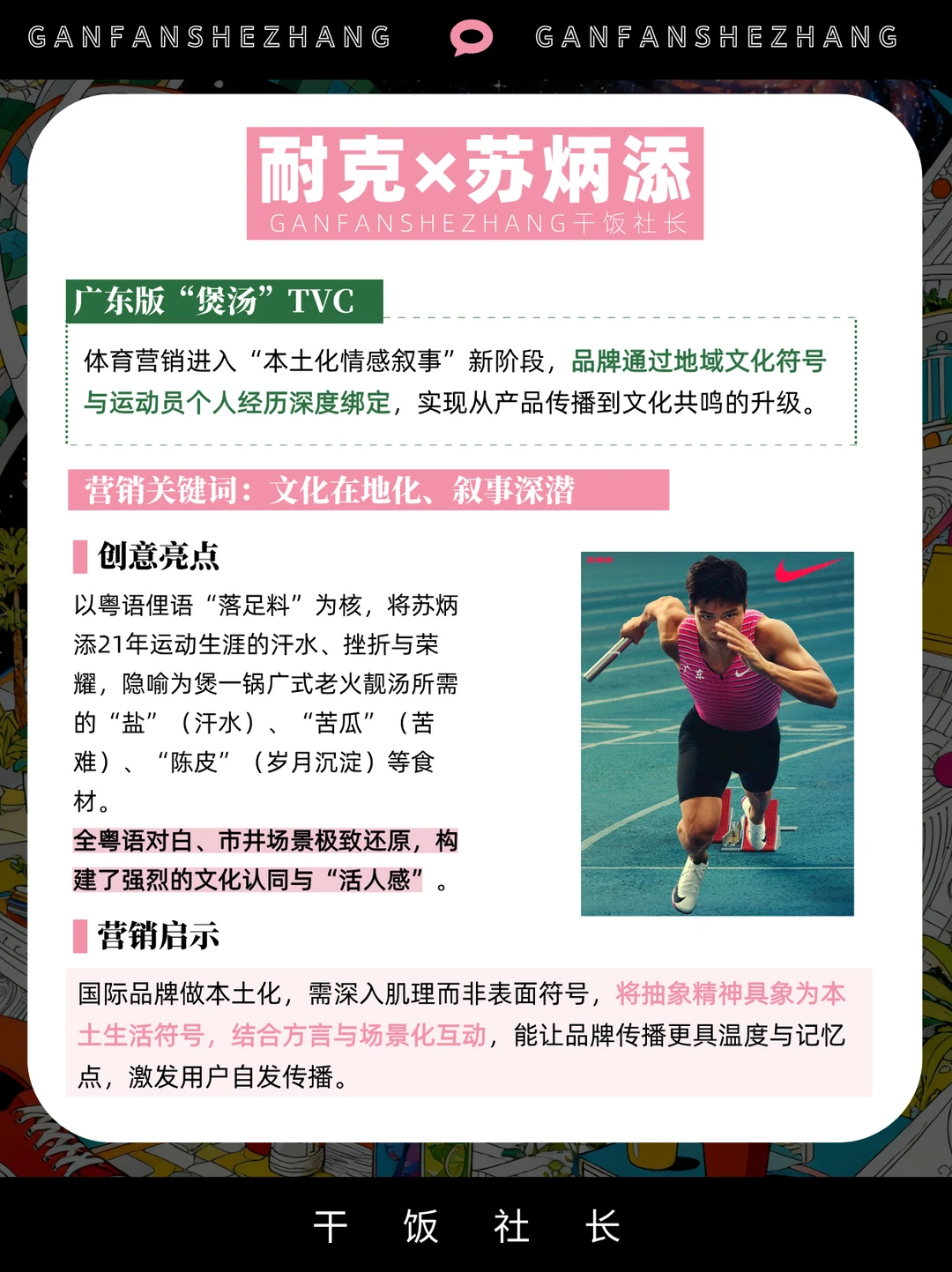 GANFANSHEZHANG GANFANSHEZHANG

耐克×苏炳添
GANFANSHEZHANG干饭社长

广东版“煲汤”TVC

体育营销进入“本土化情感叙事”新阶段，品牌通过地域文化符号与运动员个人经历深度绑定，实现从产品传播到文化共鸣的升级。

营销关键词：文化在地化、叙事深潜

创意亮点

以粤语俚语“落足料”为核，将苏炳添21年运动生涯的汗水、挫折与荣耀，隐喻为煲一锅广式老火靓汤所需的“盐”（汗水）、“苦瓜”（苦难）、“陈皮”（岁月沉淀）等食材。

全粤语对白、市井场景极致还原，构建了强烈的文化认同与“活人感”。

营销启示

国际品牌做本土化，需深入肌理而非表面符号，将抽象精神具象为本土生活符号，结合方言与场景化互动，能让品牌传播更具温度与记忆点，激发用户自发传播。

干 饭 社 长